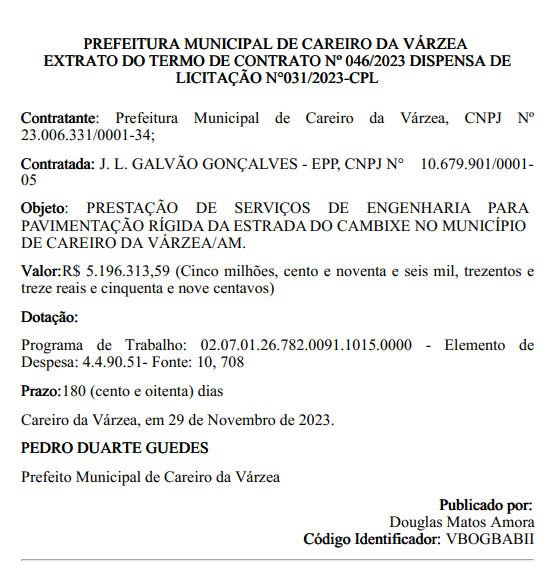 PREFEITURA MUNICIPAL DE CAREIRO DA VÁRZEA
EXTRATO DO TERMO DE CONTRATO Nº 046/2023 DISPENSA DE LICITAÇÃO N°031/2023-CPL

Contratante: Prefeitura Municipal de Careiro da Várzea, CNPJ Nº 23.006.331/0001-34;

Contratada: J. L. GALVÃO GONÇALVES - EPP, CNPJ N° 10.679.901/0001-05

Objeto: PRESTAÇÃO DE SERVIÇOS DE ENGENHARIA PARA PAVIMENTAÇÃO RÍGIDA DA ESTRADA DO CAMBIXE NO MUNICÍPIO DE CAREIRO DA VÁRZEA/AM.

Valor:R$ 5.196.313,59 (Cinco milhões, cento e noventa e seis mil, trezentos e treze reais e cinquenta e nove centavos)

Dotação:

Programa de Trabalho: 02.07.01.26.782.0091.1015.0000 - Elemento de Despesa: 4.4.90.51- Fonte: 10, 708

Prazo:180 (cento e oitenta) dias

Careiro da Várzea, em 29 de Novembro de 2023.

PEDRO DUARTE GUEDES

Prefeito Municipal de Careiro da Várzea

Publicado por:
Douglas Matos Amora
Código Identificador: VBOGBABII